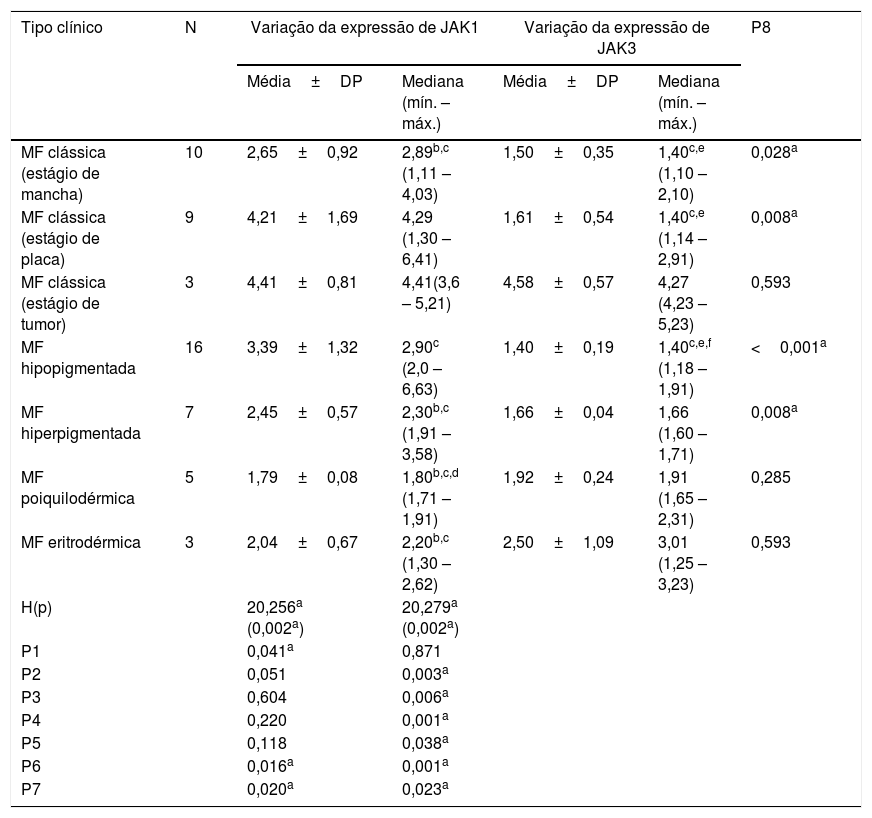 | Tipo clínico | N | Variação da expressão de JAK1 | | Variação da expressão de JAK3 | | P8 |
|---|---|---|---|---|---|---|
| | | Média ± DP | Mediana (mín. – máx.) | Média ± DP | Mediana (mín. – máx.) | |
| MF clássica (estágio de mancha) | 10 | 2,65 ± 0,92 | 2,89$^{b,c}$ (1,11 – 4,03) | 1,50 ± 0,35 | 1,40$^{c,e}$ (1,10 – 2,10) | 0,028$^{a}$ |
| MF clássica (estágio de placa) | 9 | 4,21 ± 1,69 | 4,29 (1,30 – 6,41) | 1,61 ± 0,54 | 1,40$^{c,e}$ (1,14 – 2,91) | 0,008$^{a}$ |
| MF clássica (estágio de tumor) | 3 | 4,41 ± 0,81 | 4,41(3,6 – 5,21) | 4,58 ± 0,57 | 4,27 (4,23 – 5,23) | 0,593 |
| MF hipopigmentada | 16 | 3,39 ± 1,32 | 2,90$^{c}$ (2,0 – 6,63) | 1,40 ± 0,19 | 1,40$^{c,e,f}$ (1,18 – 1,91) | < 0,001$^{a}$ |
| MF hiperpigmentada | 7 | 2,45 ± 0,57 | 2,30$^{b,c}$ (1,91 – 3,58) | 1,66 ± 0,04 | 1,66 (1,60 – 1,71) | 0,008$^{a}$ |
| MF poiquilodérmica | 5 | 1,79 ± 0,08 | 1,80$^{b,c,d}$ (1,71 – 1,91) | 1,92 ± 0,24 | 1,91 (1,65 – 2,31) | 0,285 |
| MF eritrodérmica | 3 | 2,04 ± 0,67 | 2,20$^{b,c}$ (1,30 – 2,62) | 2,50 ± 1,09 | 3,01 (1,25 – 3,23) | 0,593 |
| H(p) | | 20,256$^{a}$ (0,002$^{a}$) | 20,279$^{a}$ (0,002$^{a}$) | | | |
| P1 | | 0,041$^{a}$ | 0,871 | | | |
| P2 | | 0,051 | 0,003$^{a}$ | | | |
| P3 | | 0,604 | 0,006$^{a}$ | | | |
| P4 | | 0,220 | 0,001$^{a}$ | | | |
| P5 | | 0,118 | 0,038$^{a}$ | | | |
| P6 | | 0,016$^{a}$ | 0,001$^{a}$ | | | |
| P7 | | 0,020$^{a}$ | 0,023$^{a}$ | | | |